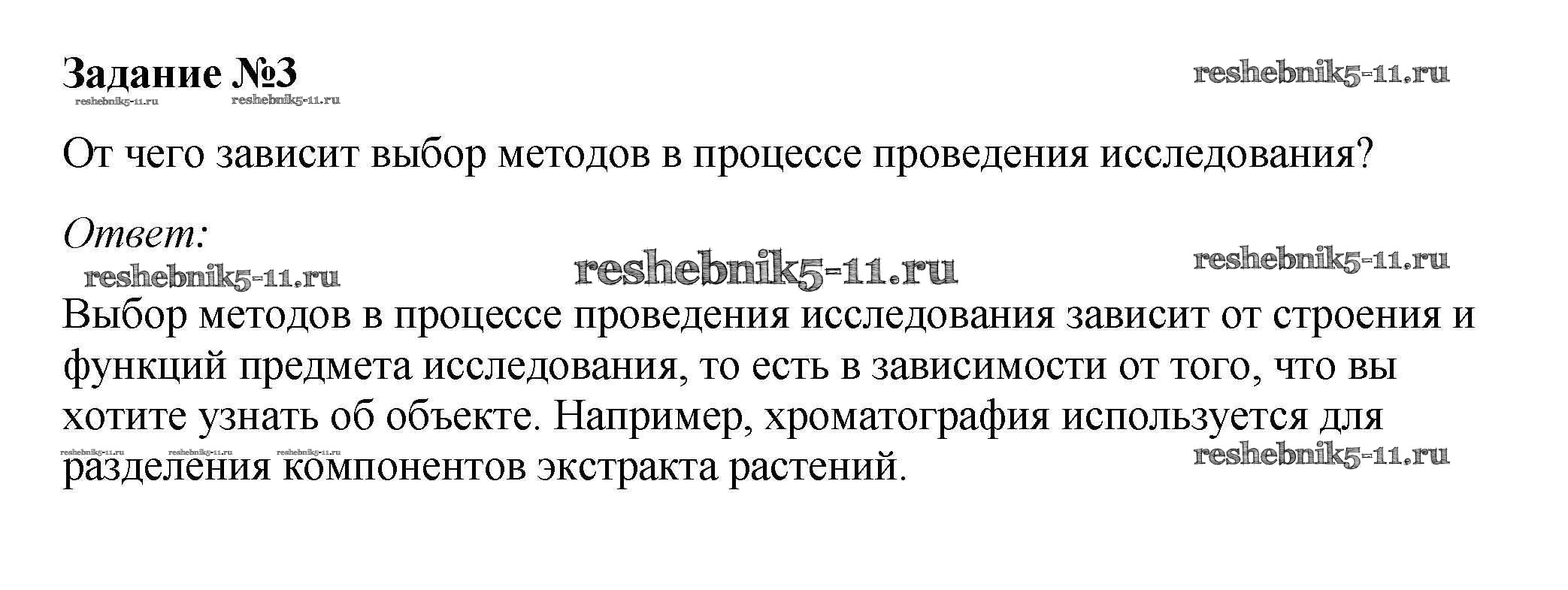 Задание №3

От чего зависит выбор методов в процессе проведения исследования?

Ответ:

Выбор методов в процессе проведения исследования зависит от строения и функций предмета исследования, то есть в зависимости от того, что вы хотите узнать об объекте. Например, хроматография используется для разделения компонентов экстракта растений.

reshebnik5-11.ru